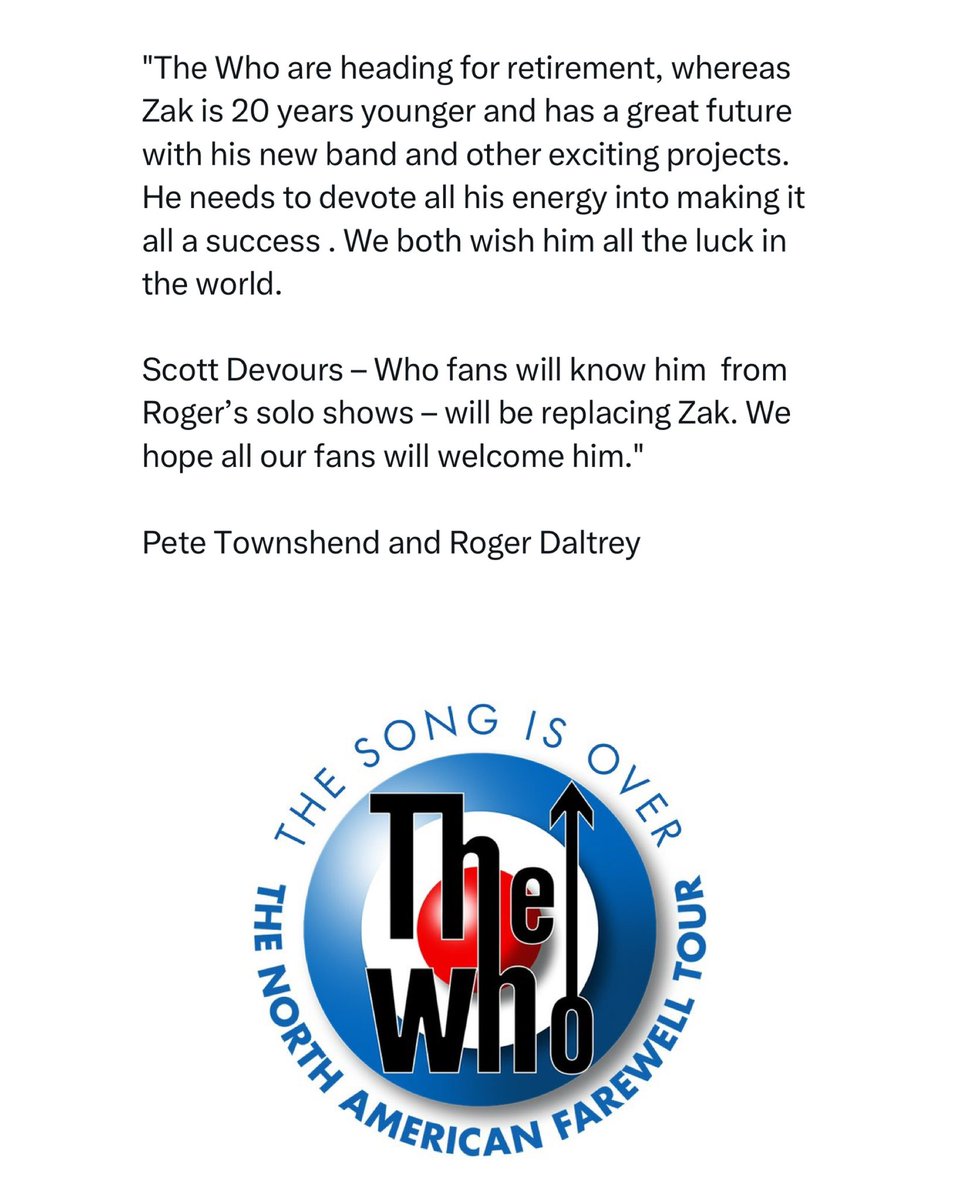 "The Who are heading for retirement, whereas Zak is 20 years younger and has a great future with his new band and other exciting projects. He needs to devote all his energy into making it all a success . We both wish him all the luck in the world.

Scott Devours – Who fans will know him from Roger's solo shows – will be replacing Zak. We hope all our fans will welcome him."

Pete Townshend and Roger Daltrey

THE SONG IS OVER

The Who

THE NORTH AMERICAN FAREWELL TOUR